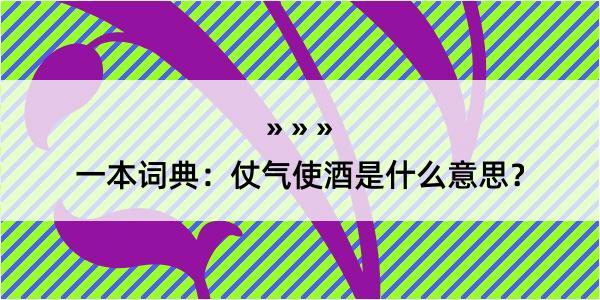 » » »

一本词典：仗气使酒是什么意思？